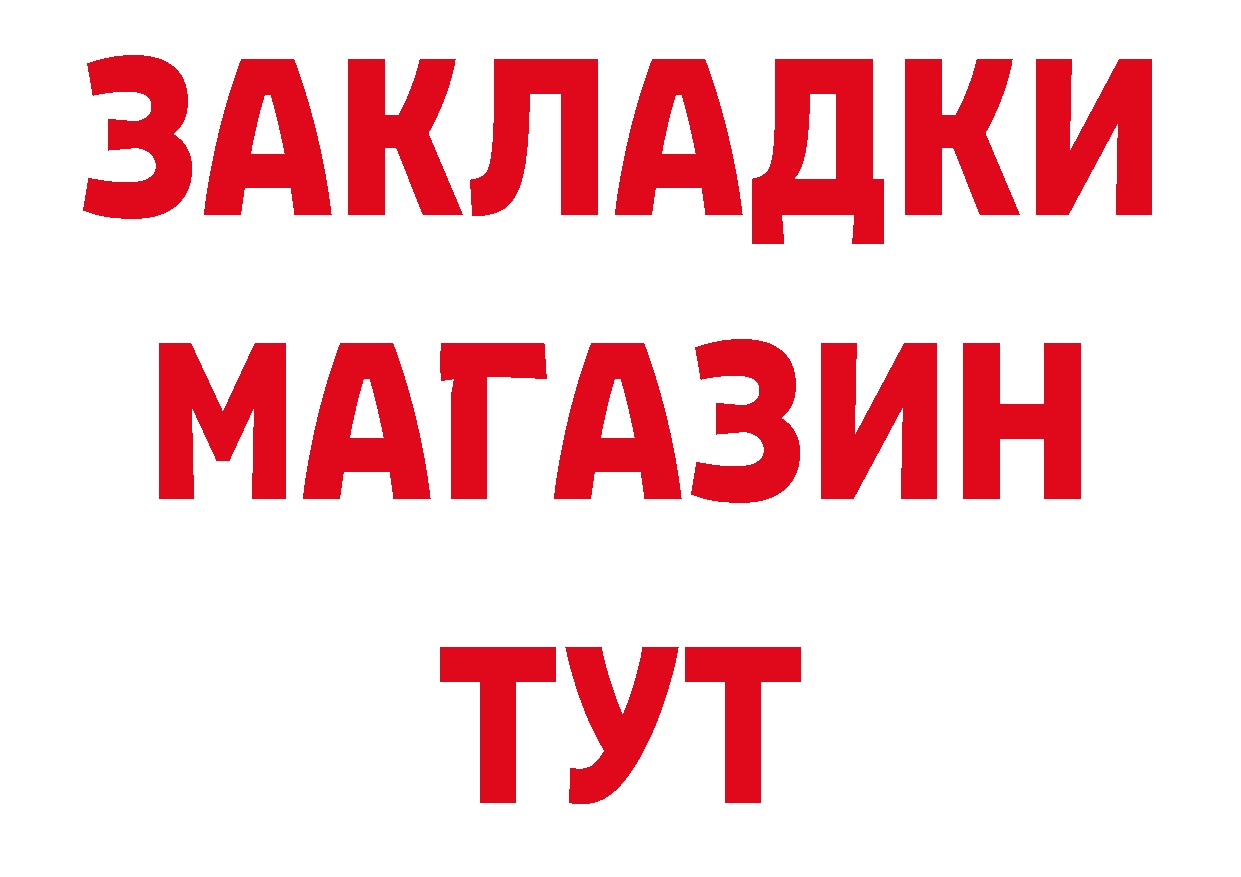 ЗАКЛАДКИ
МАГАЗИН
ТУТ